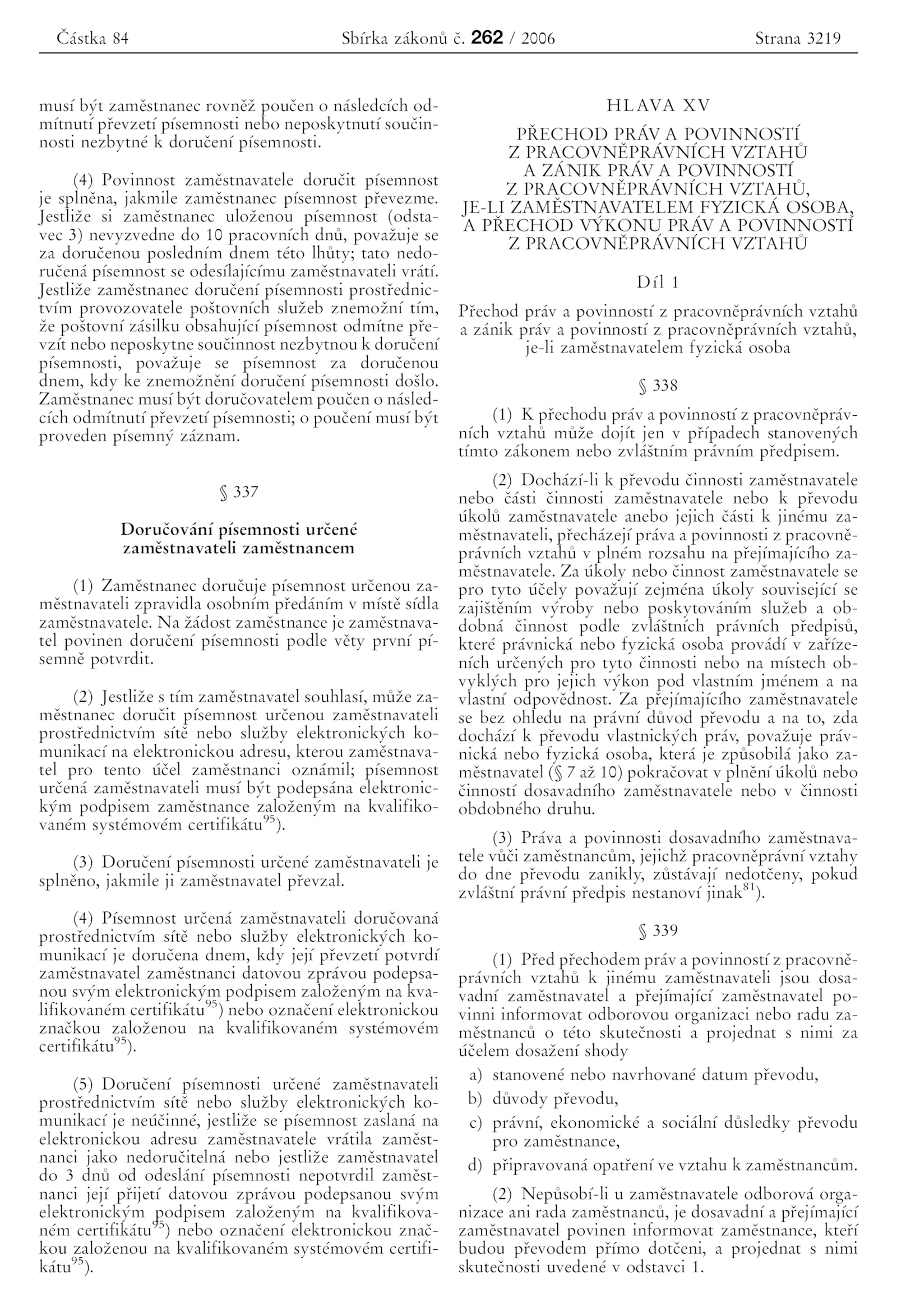 Částka 84 Sbírka zákonů č. 262 / 2006 Strana 3219

musí být zaměstnanec rovněž poučen o následcích odmítnutí převzetí písemnosti nebo neposkytnutí součinnosti nezbytné k doručení písemnosti.

(4) Povinnost zaměstnavatele doručit písemnost je splněna, jakmile zaměstnanec písemnost převezme. Jestliže si zaměstnanec uloženou písemnost (odstavec 3) nevyzvedne do 10 pracovních dnů, považuje se za doručenou posledním dnem této lhůty; tato nedoručená písemnost se odesílajícímu zaměstnavateli vrátí. Jestliže zaměstnanec doručení písemnosti prostřednictvím provozovatele poštovních služeb znemožní tím, že poštovní zásilku obsahující písemnost odmítne převzít nebo neposkytne součinnost nezbytnou k doručení písemnosti, považuje se písemnost za doručenou dnem, kdy ke znemožnění doručení písemnosti došlo. Zaměstnanec musí být doručovatelem poučen o následcích odmítnutí převzetí písemnosti; o poučení musí být proveden písemný záznam.

§ 337

Doručování písemnosti určené zaměstnavateli zaměstnancem

(1) Zaměstnanec doručuje písemnost určenou zaměstnavateli zpravidla osobním předáním v místě sídla zaměstnavatele. Na žádost zaměstnance je zaměstnavatel povinen doručení písemnosti podle věty první písemně potvrdit.

(2) Jestliže s tím zaměstnavatel souhlasí, může zaměstnanec doručit písemnost určenou zaměstnavateli prostřednictvím sítě nebo služby elektronických komunikací na elektronickou adresu, kterou zaměstnavatel pro tento účel zaměstnanci oznámil; písemnost určená zaměstnavateli musí být podepsána elektronickým podpisem zaměstnance založeným na kvalifikovaném systémovém certifikátu$^{95}$).

(3) Doručení písemnosti určené zaměstnavateli je splněno, jakmile ji zaměstnavatel převzal.

(4) Písemnost určená zaměstnavateli doručovaná prostřednictvím sítě nebo služby elektronických komunikací je doručena dnem, kdy její převzetí potvrdí zaměstnavatel zaměstnanci datovou zprávou podepsanou svým elektronickým podpisem založeným na kvalifikovaném certifikátu$^{95}$) nebo označení elektronickou značkou založenou na kvalifikovaném systémovém certifikátu$^{95}$).

(5) Doručení písemnosti určené zaměstnavateli prostřednictvím sítě nebo služby elektronických komunikací je neúčinné, jestliže se písemnost zaslaná na elektronickou adresu zaměstnavatele vrátila zaměstnanci jako nedoručitelná nebo jestliže zaměstnavatel do 3 dnů od odeslání písemnosti nepotvrdil zaměstnanci její přijetí datovou zprávou podepsanou svým elektronickým podpisem založeným na kvalifikovaném certifikátu$^{95}$) nebo označení elektronickou značkou založenou na kvalifikovaném systémovém certifikátu$^{95}$).

HLAVA XV

PŘECHOD PRÁV A POVINNOSTÍ Z PRACOVNĚPRÁVNÍCH VZTAHŮ A ZÁNIK PRÁV A POVINNOSTÍ Z PRACOVNĚPRÁVNÍCH VZTAHŮ, JE-LI ZAMĚSTNAVATELEM FYZICKÁ OSOBA, A PŘECHOD VÝKONU PRÁV A POVINNOSTÍ Z PRACOVNĚPRÁVNÍCH VZTAHŮ

Díl 1

Přechod práv a povinností z pracovněprávních vztahů a zánik práv a povinností z pracovněprávních vztahů, je-li zaměstnavatelem fyzická osoba

§ 338

(1) K přechodu práv a povinností z pracovněprávních vztahů může dojít jen v případech stanovených tímto zákonem nebo zvláštním právním předpisem.

(2) Dochází-li k převodu činnosti zaměstnavatele nebo části činnosti zaměstnavatele nebo k převodu úkolů zaměstnavatele anebo jejich části k jinému zaměstnavateli, přecházejí práva a povinnosti z pracovněprávních vztahů v plném rozsahu na přejímajícího zaměstnavatele. Za úkoly nebo činnost zaměstnavatele se pro tyto účely považují zejména úkoly související se zajištěním výroby nebo poskytováním služeb a obdobná činnost podle zvláštních právních předpisů, které právnická nebo fyzická osoba provádí v zařízeních určených pro tyto činnosti nebo na místech obvyklých pro jejich výkon pod vlastním jménem a na vlastní odpovědnost. Za přejímajícího zaměstnavatele se bez ohledu na právní důvod převodu a na to, zda dochází k převodu vlastnických práv, považuje právnická nebo fyzická osoba, která je způsobilá jako zaměstnavatel (§ 7 až 10) pokračovat v plnění úkolů nebo činností dosavadního zaměstnavatele nebo v činnosti obdobného druhu.

(3) Práva a povinnosti dosavadního zaměstnavatele vůči zaměstnancům, jejichž pracovněprávní vztahy do dne převodu zanikly, zůstávají nedotčeny, pokud zvláštní právní předpis nestanoví jinak$^{81}$).

§ 339

(1) Před přechodem práv a povinností z pracovněprávních vztahů k jinému zaměstnavateli jsou dosavadní zaměstnavatel a přejímající zaměstnavatel povinni informovat odborovou organizaci nebo radu zaměstnanců o této skutečnosti a projednat s nimi za účelem dosažení shody

a) stanovené nebo navrhované datum převodu,

b) důvody převodu,

c) právní, ekonomické a sociální důsledky převodu pro zaměstnance,

d) připravovaná opatření ve vztahu k zaměstnancům.

(2) Nepůsobí-li u zaměstnavatele odborová organizace ani rada zaměstnanců, je dosavadní a přejímající zaměstnavatel povinen informovat zaměstnance, kteří budou převodem přímo dotčeni, a projednat s nimi skutečnosti uvedené v odstavci 1.